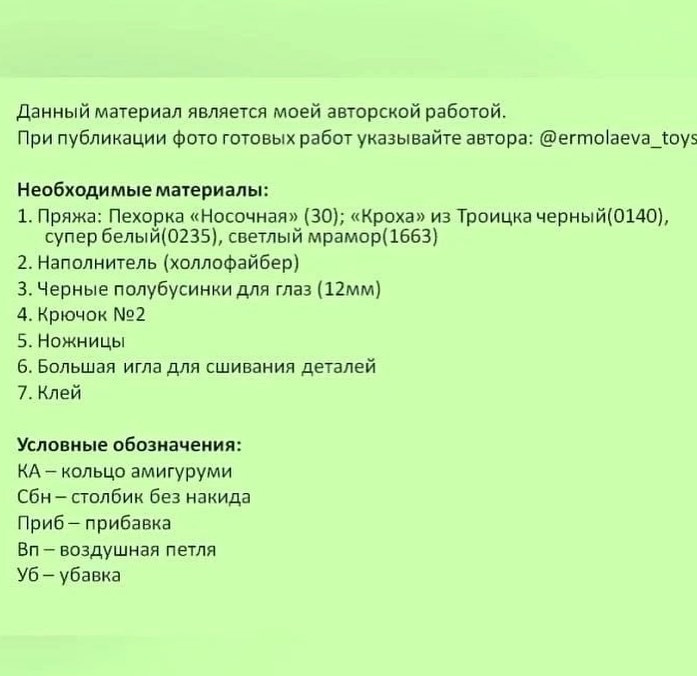 Данный материал является моей авторской работой.
При публикации фото готовых работ указывайте автора: @ermolaeva_toys

Необходимые материалы:
1. Пряжа: Пехорка «Носочная» (30); «Кроха» из Троицка черный(0140), супер белый(0235), светлый мрамор(1663)
2. Наполнитель (холлофайбер)
3. Черные полубусинки для глаз (12мм)
4. Крючок №2
5. Ножницы
6. Большая игла для сшивания деталей
7. Клей

Условные обозначения:
КА – кольцо амигуруми
Сбн – столбик без накида
Приб – прибавка
Вп – воздушная петля
Уб – убавка